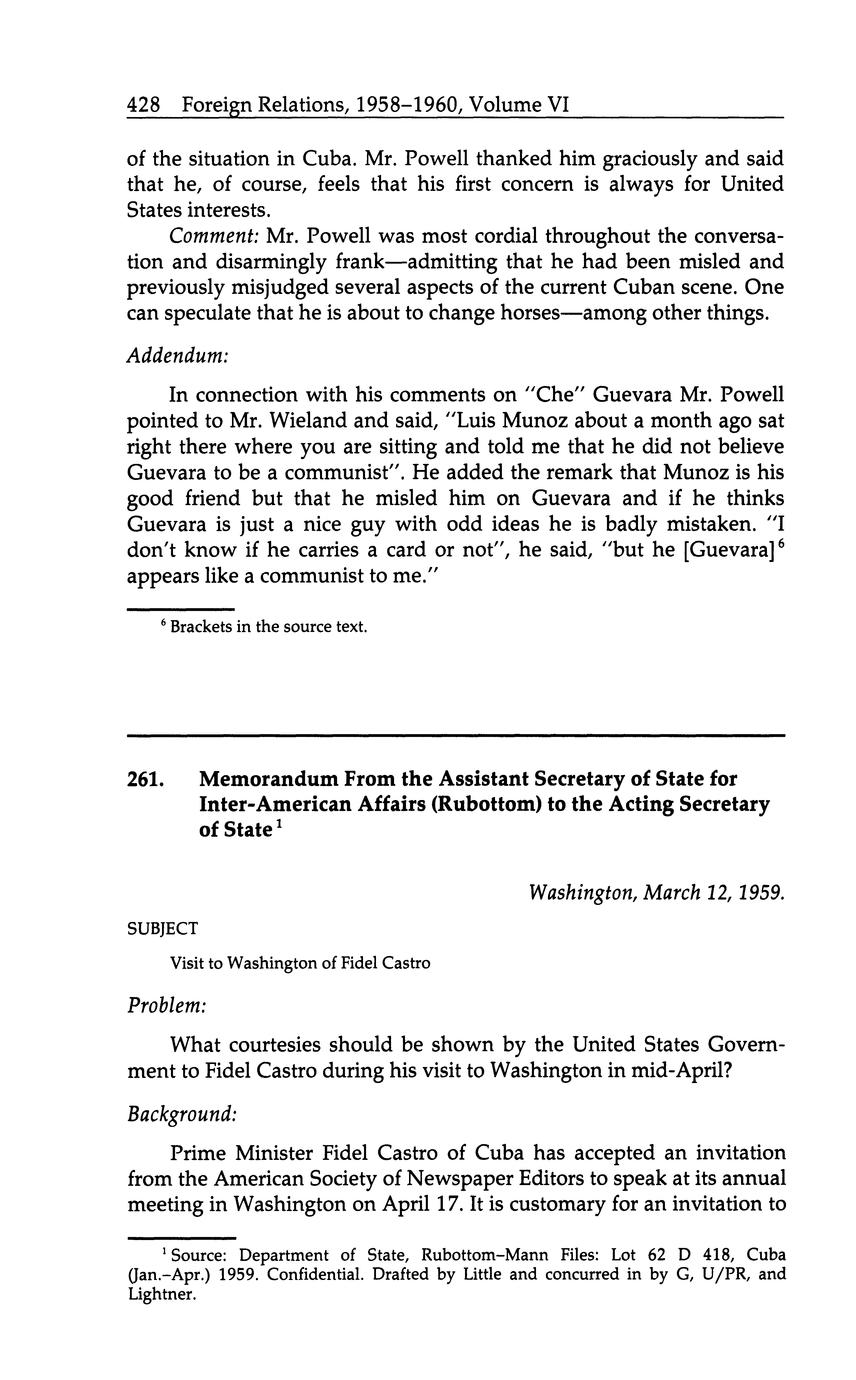 428 Foreign Relations, 1958–1960, Volume VI

of the situation in Cuba. Mr. Powell thanked him graciously and said that he, of course, feels that his first concern is always for United States interests.

Comment: Mr. Powell was most cordial throughout the conversation and disarmingly frank—admitting that he had been misled and previously misjudged several aspects of the current Cuban scene. One can speculate that he is about to change horses—among other things.

Addendum:

In connection with his comments on "Che" Guevara Mr. Powell pointed to Mr. Wieland and said, "Luis Munoz about a month ago sat right there where you are sitting and told me that he did not believe Guevara to be a communist". He added the remark that Munoz is his good friend but that he misled him on Guevara and if he thinks Guevara is just a nice guy with odd ideas he is badly mistaken. "I don't know if he carries a card or not", he said, "but he [Guevara]$^6$ appears like a communist to me."

$^6$ Brackets in the source text.

261. Memorandum From the Assistant Secretary of State for Inter-American Affairs (Rubottom) to the Acting Secretary of State$^1$

Washington, March 12, 1959.

SUBJECT

Visit to Washington of Fidel Castro

Problem:

What courtesies should be shown by the United States Government to Fidel Castro during his visit to Washington in mid-April?

Background:

Prime Minister Fidel Castro of Cuba has accepted an invitation from the American Society of Newspaper Editors to speak at its annual meeting in Washington on April 17. It is customary for an invitation to

$^1$ Source: Department of State, Rubottom–Mann Files: Lot 62 D 418, Cuba (Jan.–Apr.) 1959. Confidential. Drafted by Little and concurred in by G, U/PR, and Lightner.